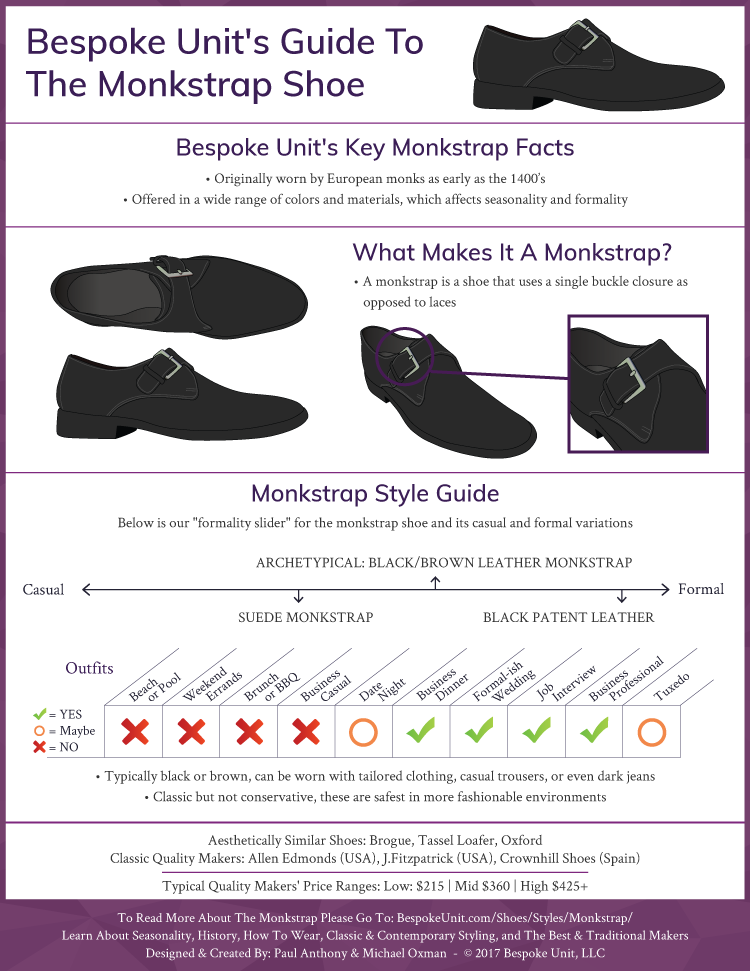 Bespoke Unit's Guide To The Monkstrap Shoe

Bespoke Unit's Key Monkstrap Facts

• Originally worn by European monks as early as the 1400's
• Offered in a wide range of colors and materials, which affects seasonality and formality

What Makes It A Monkstrap?

• A monkstrap is a shoe that uses a single buckle closure as opposed to laces

Monkstrap Style Guide

Below is our "formality slider" for the monkstrap shoe and its casual and formal variations

ARCHETYPICAL: BLACK/BROWN LEATHER MONKSTRAP

Casual

Formal

SUEDE MONKSTRAP

BLACK PATENT LEATHER

Outfits

✔ = YES
○ = Maybe
✘ = NO

| Beach or Pool | Weekend Errands | Brunch or BBQ | Business Casual | Date Night | Business Dinner | Formal-ish Wedding | Job Interview | Business Professional | Tuxedo |
|---|---|---|---|---|---|---|---|---|---|
| ✘ | ✘ | ✘ | ✘ | ○ | ✔ | ✔ | ✔ | ✔ | ○ |

• Typically black or brown, can be worn with tailored clothing, casual trousers, or even dark jeans
• Classic but not conservative, these are safest in more fashionable environments

Aesthetically Similar Shoes: Brogue, Tassel Loafer, Oxford
Classic Quality Makers: Allen Edmonds (USA), J.Fitzpatrick (USA), Crownhill Shoes (Spain)

Typical Quality Makers' Price Ranges: Low: $215 | Mid $360 | High $425+

To Read More About The Monkstrap Please Go To: BespokeUnit.com/Shoes/Styles/Monkstrap/
Learn About Seasonality, History, How To Wear, Classic & Contemporary Styling, and The Best & Traditional Makers
Designed & Created By: Paul Anthony & Michael Oxman - © 2017 Bespoke Unit, LLC